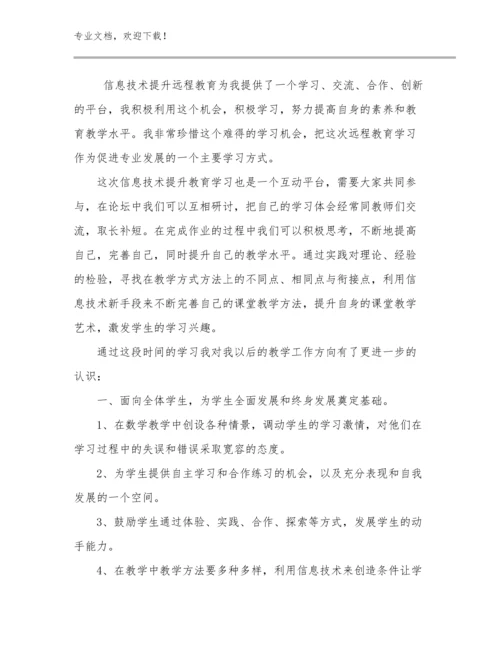 专业文档，欢迎下载！

信息技术提升远程教育为我提供了一个学习、交流、合作、创新的平台，我积极利用这个机会，积极学习，努力提高自身的素养和教育教学水平。我非常珍惜这个难得的学习机会，把这次远程教育学习作为促进专业发展的一个主要学习方式。

这次信息技术提升教育学习也是一个互动平台，需要大家共同参与，在论坛中我们可以互相研讨，把自己的学习体会经常同教师们交流，取长补短。在完成作业的过程中我们可以积极思考，不断地提高自己，完善自己，同时提升自己的教学水平。通过实践对理论、经验的检验，寻找在教学方式方法上的不同点、相同点与衔接点，利用信息技术新手段来不断完善自己的课堂教学方法，提升自身的课堂教学艺术，激发学生的学习兴趣。

通过这段时间的学习我对我以后的教学工作方向有了更进一步的认识：

一、面向全体学生，为学生全面发展和终身发展奠定基础。

1、在数学教学中创设各种情景，调动学生的学习激情，对他们在学习过程中的失误和错误采取宽容的态度。

2、为学生提供自主学习和合作练习的机会，以及充分表现和自我发展的一个空间。

3、鼓励学生通过体验、实践、合作、探索等方式，发展学生的动手能力。

4、在教学中教学方法要多种多样，利用信息技术来创造条件让学